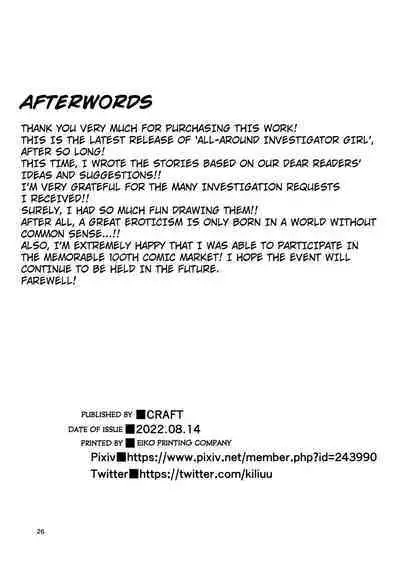 AFTERWORDS

THANK YOU VERY MUCH FOR PURCHASING THIS WORK! THIS IS THE LATEST RELEASE OF 'ALL-AROUND INVESTIGATOR GIRL', AFTER SO LONG! THIS TIME, I WROTE THE STORIES BASED ON OUR DEAR READERS' IDEAS AND SUGGESTIONS!! I'M VERY GRATEFUL FOR THE MANY INVESTIGATION REQUESTS I RECEIVED!! SURELY, I HAD SO MUCH FUN DRAWING THEM!! AFTER ALL, A GREAT EROTICISM IS ONLY BORN IN A WORLD WITHOUT COMMON SENSE...!! ALSO, I'M EXTREMELY HAPPY THAT I WAS ABLE TO PARTICIPATE IN THE MEMORABLE 100TH COMIC MARKET! I HOPE THE EVENT WILL CONTINUE TO BE HELD IN THE FUTURE. FAREWELL!

PUBLISHED BY ■CRAFT
DATE OF ISSUE ■2022.08.14
PRINTED BY ■ EIKO PRINTING COMPANY
Pixiv■https://www.pixiv.net/member.php?id=243990
Twitter■https://twitter.com/kiliuu

26